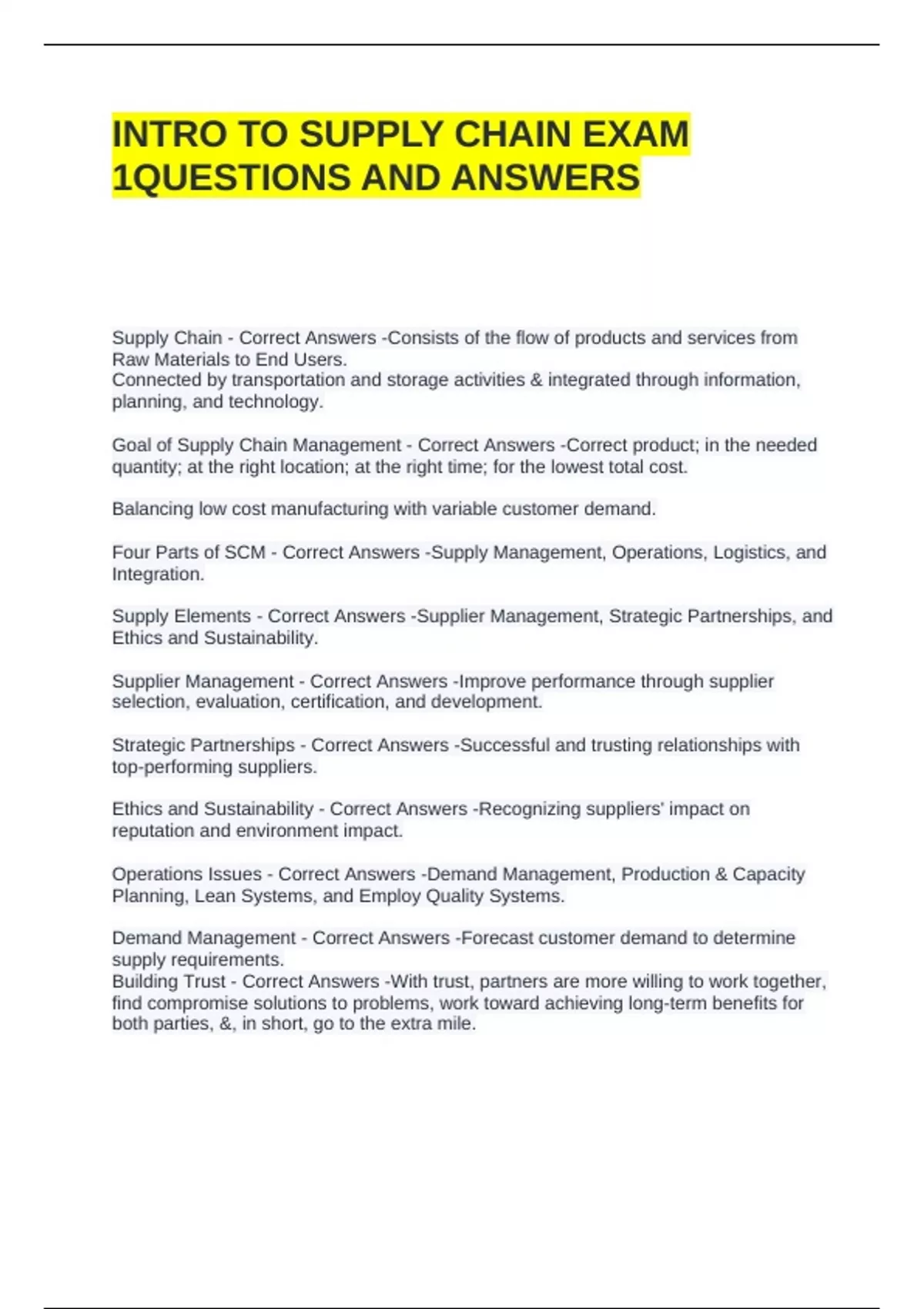 INTRO TO SUPPLY CHAIN EXAM 1QUESTIONS AND ANSWERS

Supply Chain - Correct Answers -Consists of the flow of products and services from Raw Materials to End Users.
Connected by transportation and storage activities & integrated through information, planning, and technology.

Goal of Supply Chain Management - Correct Answers -Correct product; in the needed quantity; at the right location; at the right time; for the lowest total cost.

Balancing low cost manufacturing with variable customer demand.

Four Parts of SCM - Correct Answers -Supply Management, Operations, Logistics, and Integration.

Supply Elements - Correct Answers -Supplier Management, Strategic Partnerships, and Ethics and Sustainability.

Supplier Management - Correct Answers -Improve performance through supplier selection, evaluation, certification, and development.

Strategic Partnerships - Correct Answers -Successful and trusting relationships with top-performing suppliers.

Ethics and Sustainability - Correct Answers -Recognizing suppliers' impact on reputation and environment impact.

Operations Issues - Correct Answers -Demand Management, Production & Capacity Planning, Lean Systems, and Employ Quality Systems.

Demand Management - Correct Answers -Forecast customer demand to determine supply requirements.
Building Trust - Correct Answers -With trust, partners are more willing to work together, find compromise solutions to problems, work toward achieving long-term benefits for both parties, &, in short, go to the extra mile.